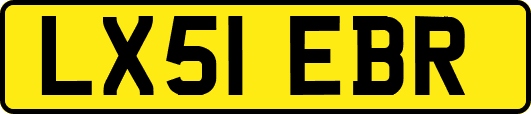 LX51 EBR